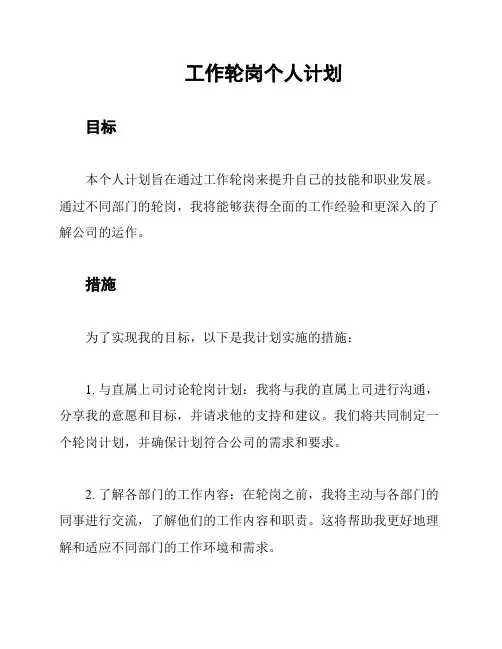 工作轮岗个人计划

目标

本个人计划旨在通过工作轮岗来提升自己的技能和职业发展。通过不同部门的轮岗，我将能够获得全面的工作经验和更深入的了解公司的运作。

措施

为了实现我的目标，以下是我计划实施的措施：

1. 与直属上司讨论轮岗计划：我将与我的直属上司进行沟通，分享我的意愿和目标，并请求他的支持和建议。我们将共同制定一个轮岗计划，并确保计划符合公司的需求和要求。

2. 了解各部门的工作内容：在轮岗之前，我将主动与各部门的同事进行交流，了解他们的工作内容和职责。这将帮助我更好地理解和适应不同部门的工作环境和需求。